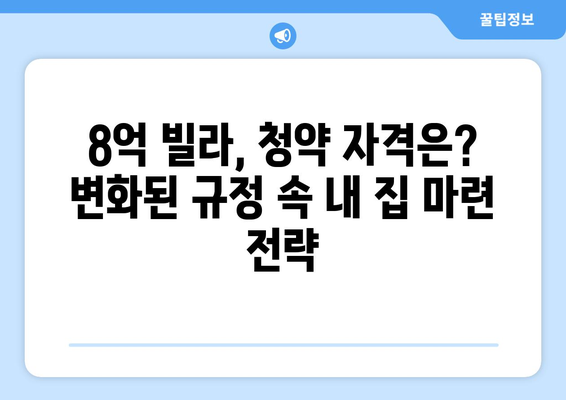 꿀팁정보

8억 빌라, 청약 자격은? 변화된 규정 속 내 집 마련 전략